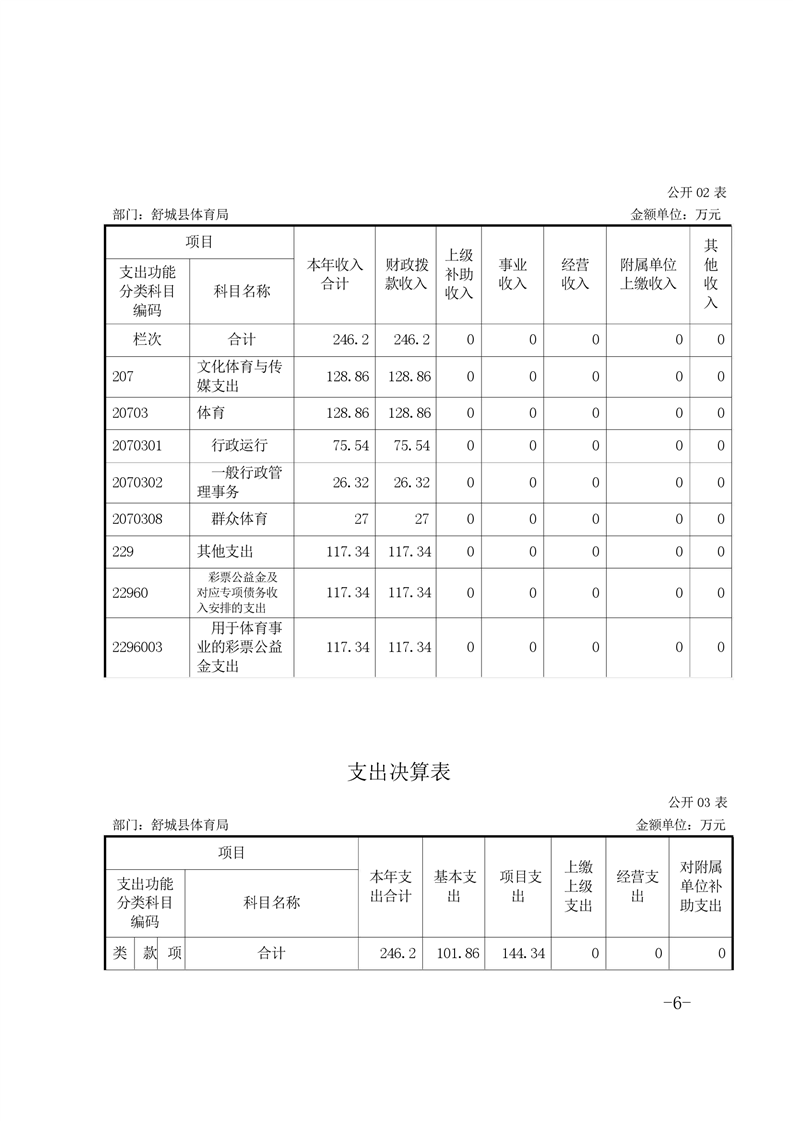 公开 02 表

部门：舒城县体育局　　　　金额单位：万元

| 项目 | | 本年收入合计 | 财政拨款收入 | 上级补助收入 | 事业收入 | 经营收入 | 附属单位上缴收入 | 其他收入 |
|---|---|---|---|---|---|---|---|---|
| 支出功能分类科目编码 | 科目名称 | | | | | | | |
| 栏次 | 合计 | 246.2 | 246.2 | 0 | 0 | 0 | 0 | 0 |
| 207 | 文化体育与传媒支出 | 128.86 | 128.86 | 0 | 0 | 0 | 0 | 0 |
| 20703 | 体育 | 128.86 | 128.86 | 0 | 0 | 0 | 0 | 0 |
| 2070301 | 行政运行 | 75.54 | 75.54 | 0 | 0 | 0 | 0 | 0 |
| 2070302 | 一般行政管理事务 | 26.32 | 26.32 | 0 | 0 | 0 | 0 | 0 |
| 2070308 | 群众体育 | 27 | 27 | 0 | 0 | 0 | 0 | 0 |
| 229 | 其他支出 | 117.34 | 117.34 | 0 | 0 | 0 | 0 | 0 |
| 22960 | 彩票公益金及对应专项债务收入安排的支出 | 117.34 | 117.34 | 0 | 0 | 0 | 0 | 0 |
| 2296003 | 用于体育事业的彩票公益金支出 | 117.34 | 117.34 | 0 | 0 | 0 | 0 | 0 |

支出决算表

公开 03 表

部门：舒城县体育局　　　　金额单位：万元

| 项目 | | | | 本年支出合计 | 基本支出 | 项目支出 | 上缴上级支出 | 经营支出 | 对附属单位补助支出 |
|---|---|---|---|---|---|---|---|---|---|
| 支出功能分类科目编码 | | | 科目名称 | | | | | | |
| 类 | 款 | 项 | 合计 | 246.2 | 101.86 | 144.34 | 0 | 0 | 0 |

-6-